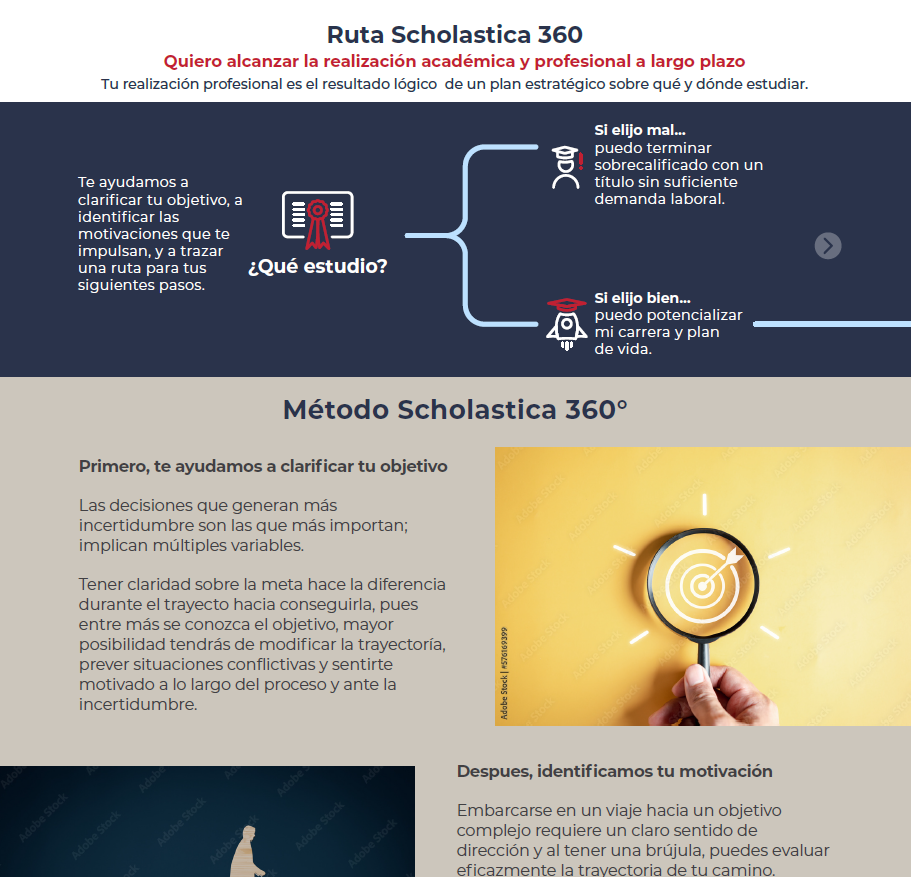 Ruta Scholastica 360

Quiero alcanzar la realización académica y profesional a largo plazo

Tu realización profesional es el resultado lógico de un plan estratégico sobre qué y dónde estudiar.

Te ayudamos a clarificar tu objetivo, a identificar las motivaciones que te impulsan, y a trazar una ruta para tus siguientes pasos.

¿Qué estudio?

Si elijo mal... puedo terminar sobrecalificado con un título sin suficiente demanda laboral.

Si elijo bien... puedo potencializar mi carrera y plan de vida.

Método Scholastica 360°

Primero, te ayudamos a clarificar tu objetivo

Las decisiones que generan más incertidumbre son las que más importan; implican múltiples variables.

Tener claridad sobre la meta hace la diferencia durante el trayecto hacia conseguirla, pues entre más se conozca el objetivo, mayor posibilidad tendrás de modificar la trayectoría, prever situaciones conflictivas y sentirte motivado a lo largo del proceso y ante la incertidumbre.

Adobe Stock | #576169399

Despues, identificamos tu motivación

Embarcarse en un viaje hacia un objetivo complejo requiere un claro sentido de dirección y al tener una brújula, puedes evaluar eficazmente la trayectoria de tu camino.